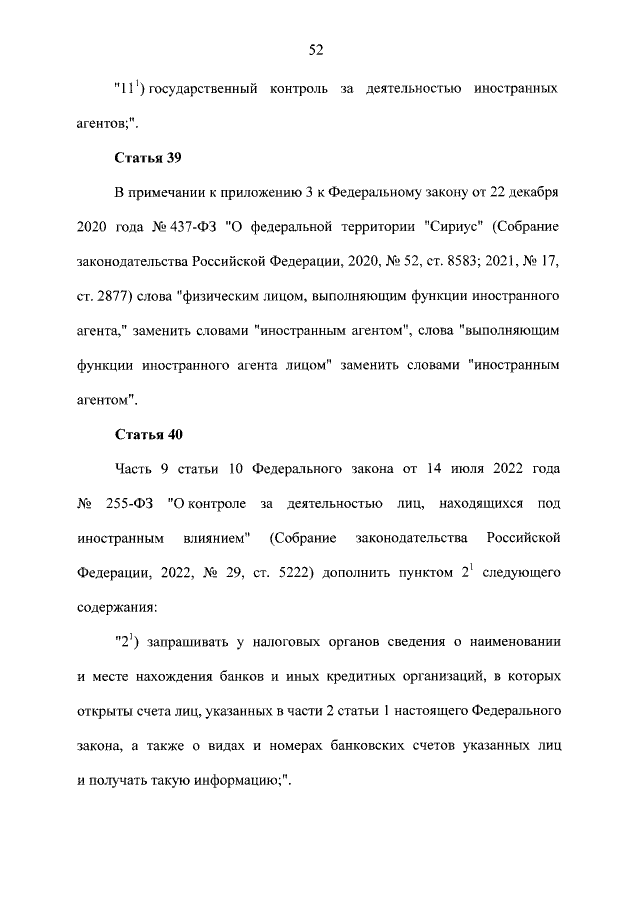 52

"$11^1$) государственный контроль за деятельностью иностранных агентов;".

Статья 39

В примечании к приложению 3 к Федеральному закону от 22 декабря 2020 года № 437-ФЗ "О федеральной территории "Сириус" (Собрание законодательства Российской Федерации, 2020, № 52, ст. 8583; 2021, № 17, ст. 2877) слова "физическим лицом, выполняющим функции иностранного агента," заменить словами "иностранным агентом", слова "выполняющим функции иностранного агента лицом" заменить словами "иностранным агентом".

Статья 40

Часть 9 статьи 10 Федерального закона от 14 июля 2022 года № 255-ФЗ "О контроле за деятельностью лиц, находящихся под иностранным влиянием" (Собрание законодательства Российской Федерации, 2022, № 29, ст. 5222) дополнить пунктом $2^1$ следующего содержания:

"$2^1$) запрашивать у налоговых органов сведения о наименовании и месте нахождения банков и иных кредитных организаций, в которых открыты счета лиц, указанных в части 2 статьи 1 настоящего Федерального закона, а также о видах и номерах банковских счетов указанных лиц и получать такую информацию;".